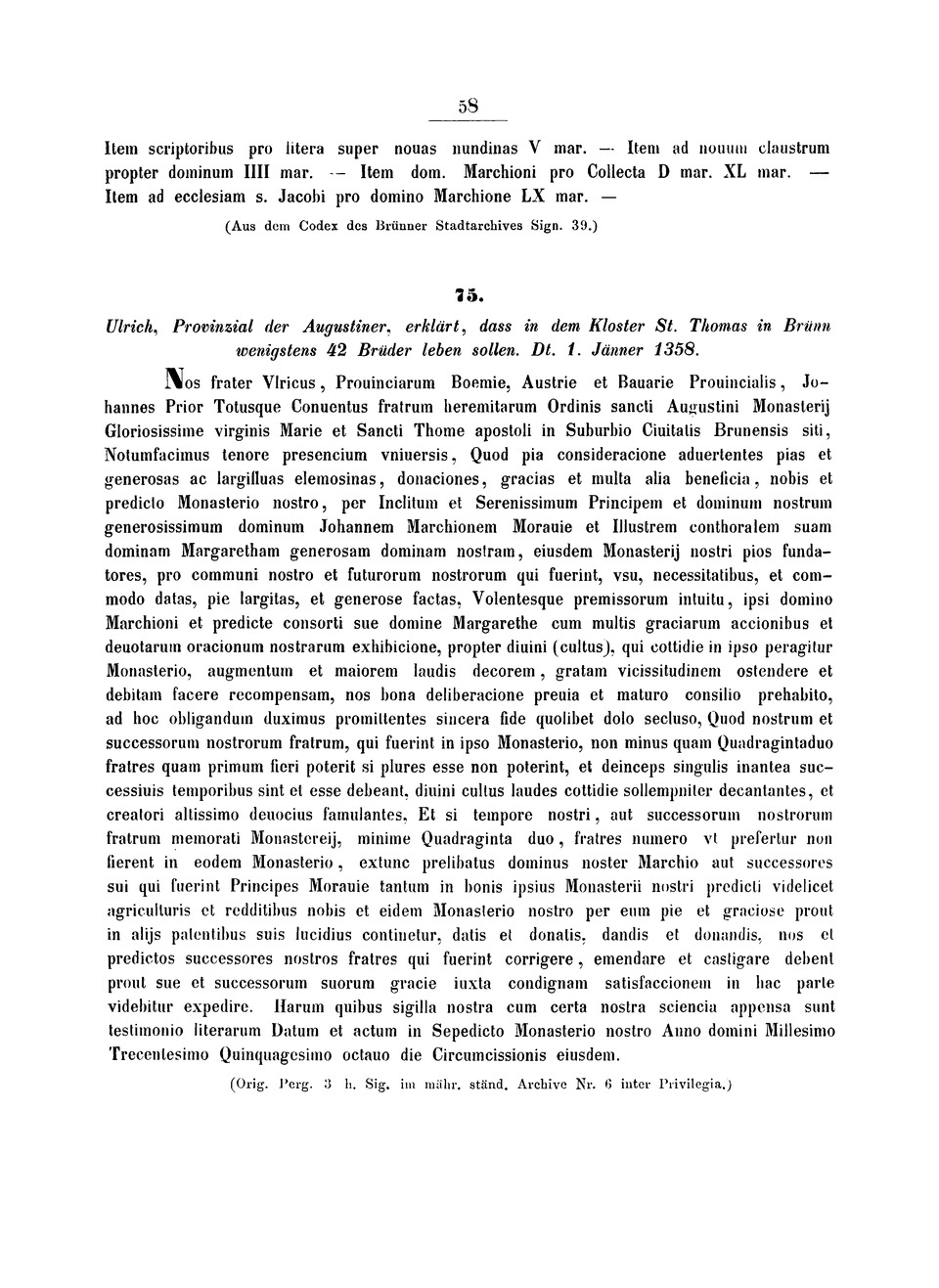 58

Item scriptoribus pro litera super nouas nundinas V mar. — Item ad nouum claustrum propter dominum IIII mar. — Item dom. Marchioni pro Collecta D mar. XL mar. — Item ad ecclesiam s. Jacobi pro domino Marchione LX mar. —

(Aus dem Codex des Brünner Stadtarchives Sign. 39.)

75.

Ulrich, Provinzial der Augustiner, erklärt, dass in dem Kloster St. Thomas in Brünn wenigstens 42 Brüder leben sollen. Dt. 1. Jänner 1358.

Nos frater Vlricus, Prouinciarum Boemie, Austrie et Bauarie Prouincialis, Johannes Prior Totusque Conuentus fratrum heremitarum Ordinis sancti Augustini Monasterij Gloriosissime virginis Marie et Sancti Thome apostoli in Suburbio Ciuitatis Brunensis siti, Notumfacimus tenore presencium vniuersis, Quod pia consideracione aduertentes pias et generosas ac largifluas elemosinas, donaciones, gracias et multa alia beneficia, nobis et predicto Monasterio nostro, per Inclitum et Serenissimum Principem et dominum nostrum generosissimum dominum Johannem Marchionem Morauie et Illustrem conthoralem suam dominam Margaretham generosam dominam nostram, eiusdem Monasterij nostri pios fundatores, pro communi nostro et futurorum nostrorum qui fuerint, vsu, necessitatibus, et commodo datas, pie largitas, et generose factas, Volentesque premissorum intuitu, ipsi domino Marchioni et predicte consorti sue domine Margarethe cum multis graciarum accionibus et deuotarum oracionum nostrarum exhibicione, propter diuini (cultus), qui cottidie in ipso peragitur Monasterio, augmentum et maiorem laudis decorem, gratam vicissitudinem ostendere et debitam facere recompensam, nos bona deliberacione preuia et maturo consilio prehabito, ad hoc obligandum duximus promittentes sincera fide quolibet dolo secluso, Quod nostrum et successorum nostrorum fratrum, qui fuerint in ipso Monasterio, non minus quam Quadragintaduo fratres quam primum fieri poterit si plures esse non poterint, et deinceps singulis inantea successiuis temporibus sint et esse debeant, diuini cultus laudes cottidie sollempniter decantantes, et creatori altissimo deuocius famulantes. Et si tempore nostri, aut successorum nostrorum fratrum memorati Monastereij, minime Quadraginta duo, fratres numero vt prefertur non fierent in eodem Monasterio, extunc prelibatus dominus noster Marchio aut successores sui qui fuerint Principes Morauie tantum in bonis ipsius Monasterii nostri predicti videlicet agriculturis et redditibus nobis et eidem Monasterio nostro per eum pie et graciose prout in alijs patentibus suis lucidius continetur, datis et donatis, dandis et donandis, nos et predictos successores nostros fratres qui fuerint corrigere, emendare et castigare debent prout sue et successorum suorum gracie iuxta condignam satisfaccionem in hac parte videbitur expedire. Harum quibus sigilla nostra cum certa nostra sciencia appensa sunt testimonio literarum Datum et actum in Sepedicto Monasterio nostro Anno domini Millesimo Trecentesimo Quinquagesimo octauo die Circumcissionis eiusdem.

(Orig. Perg. 3 h. Sig. im mähr. ständ. Archive Nr. 6 inter Privilegia.)